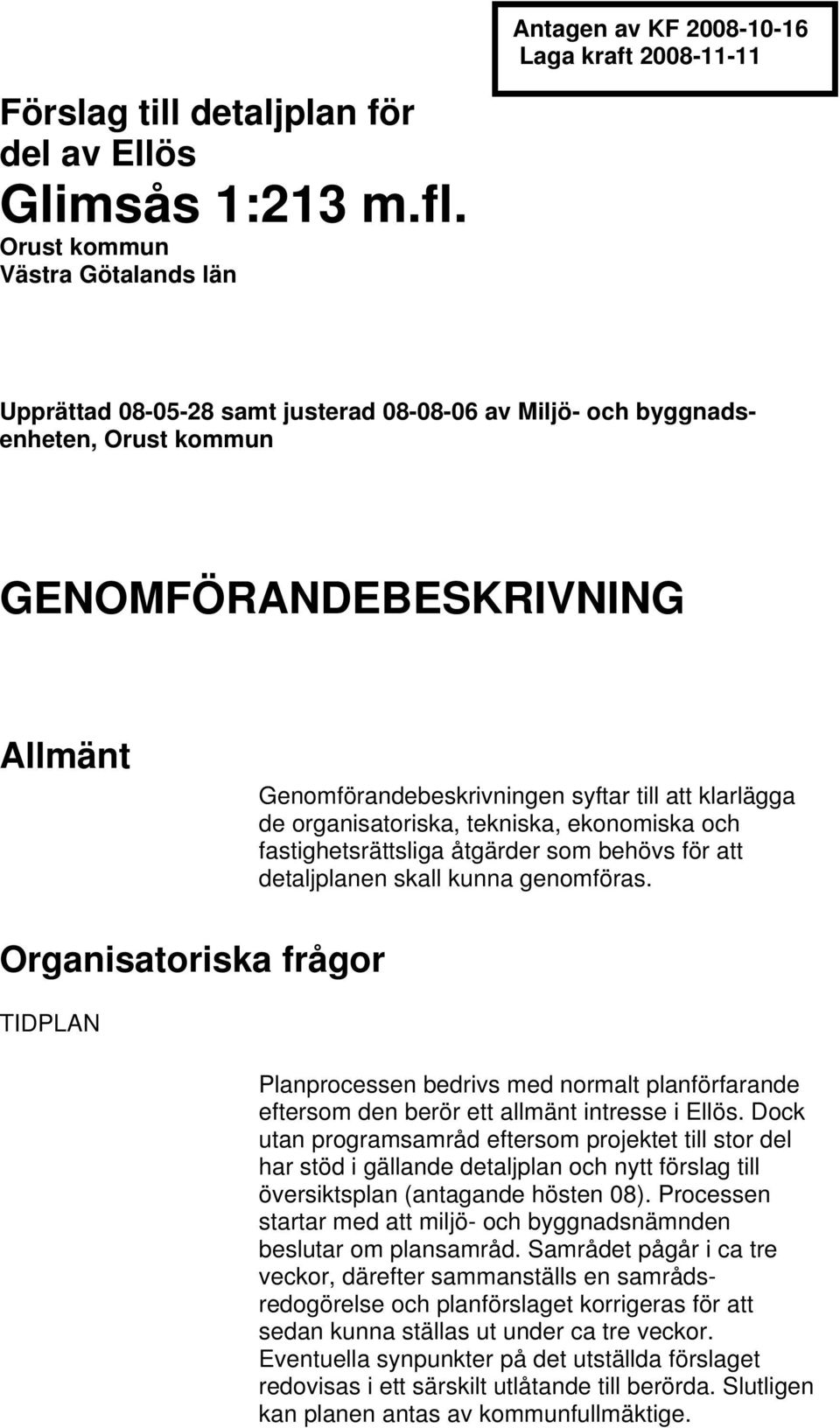 Antagen av KF 2008-10-16
Laga kraft 2008-11-11

Förslag till detaljplan för del av Ellös
Glimsås 1:213 m.fl.
Orust kommun
Västra Götalands län

Upprättad 08-05-28 samt justerad 08-08-06 av Miljö- och byggnadsenheten, Orust kommun

GENOMFÖRANDEBESKRIVNING

Allmänt

Genomförandebeskrivningen syftar till att klarlägga de organisatoriska, tekniska, ekonomiska och fastighetsrättsliga åtgärder som behövs för att detaljplanen skall kunna genomföras.

Organisatoriska frågor

TIDPLAN

Planprocessen bedrivs med normalt planförfarande eftersom den berör ett allmänt intresse i Ellös. Dock utan programsamråd eftersom projektet till stor del har stöd i gällande detaljplan och nytt förslag till översiktsplan (antagande hösten 08). Processen startar med att miljö- och byggnadsnämnden beslutar om plansamråd. Samrådet pågår i ca tre veckor, därefter sammanställs en samrådsredogörelse och planförslaget korrigeras för att sedan kunna ställas ut under ca tre veckor. Eventuella synpunkter på det utställda förslaget redovisas i ett särskilt utlåtande till berörda. Slutligen kan planen antas av kommunfullmäktige.